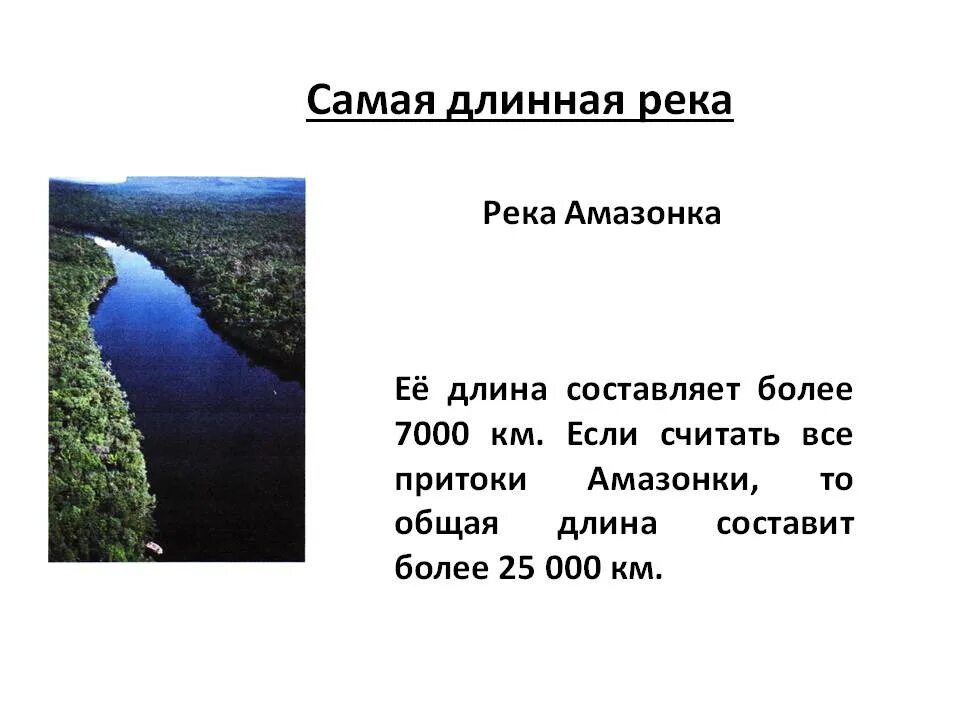 Самая длинная река

Река Амазонка

Её длина составляет более 7000 км. Если считать все притоки Амазонки, то общая длина составит более 25 000 км.